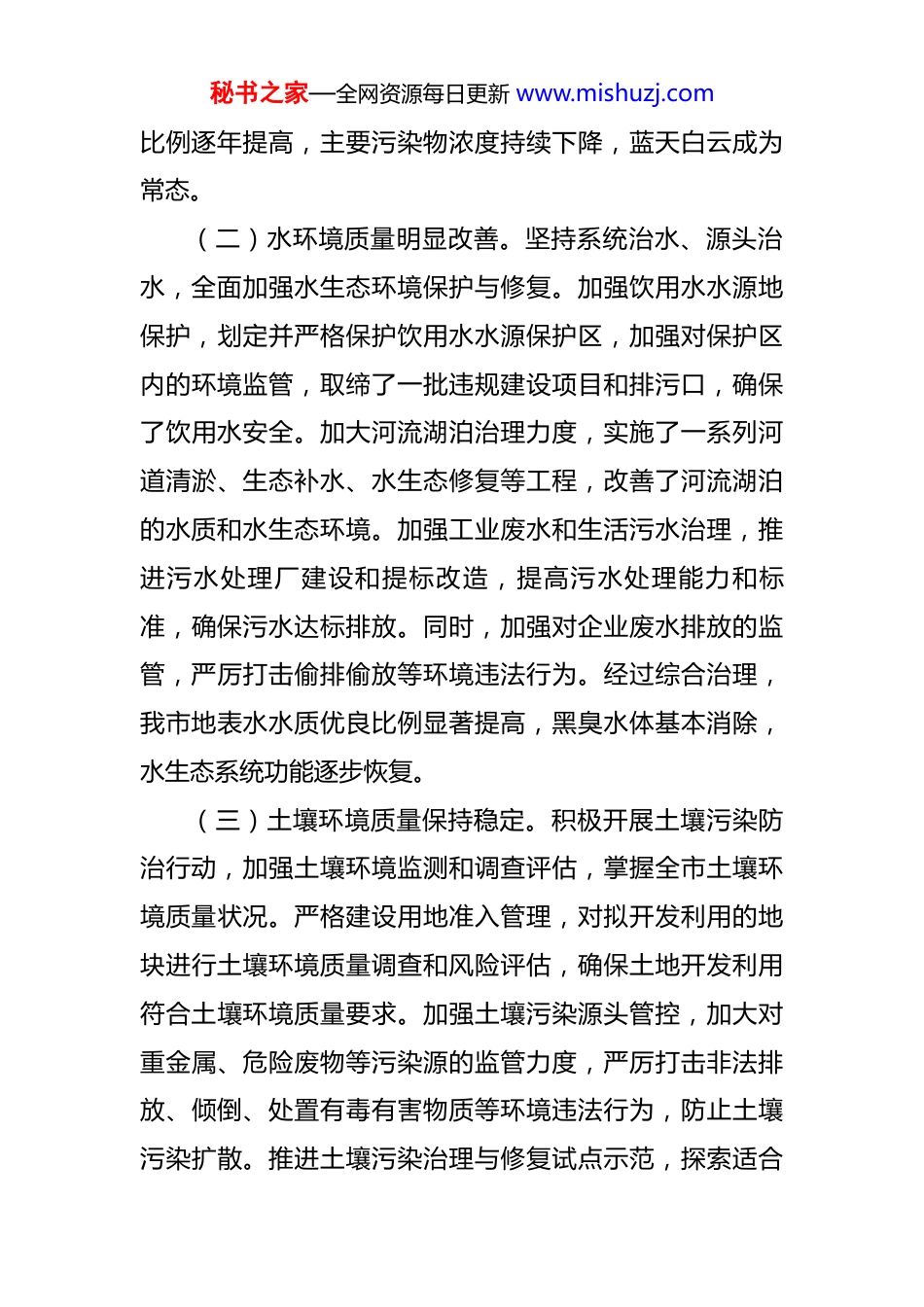 秘书之家—全网资源每日更新 www.mishuzj.com

比例逐年提高，主要污染物浓度持续下降，蓝天白云成为常态。

（二）水环境质量明显改善。坚持系统治水、源头治水，全面加强水生态环境保护与修复。加强饮用水水源地保护，划定并严格保护饮用水水源保护区，加强对保护区内的环境监管，取缔了一批违规建设项目和排污口，确保了饮用水安全。加大河流湖泊治理力度，实施了一系列河道清淤、生态补水、水生态修复等工程，改善了河流湖泊的水质和水生态环境。加强工业废水和生活污水治理，推进污水处理厂建设和提标改造，提高污水处理能力和标准，确保污水达标排放。同时，加强对企业废水排放的监管，严厉打击偷排偷放等环境违法行为。经过综合治理，我市地表水水质优良比例显著提高，黑臭水体基本消除，水生态系统功能逐步恢复。

（三）土壤环境质量保持稳定。积极开展土壤污染防治行动，加强土壤环境监测和调查评估，掌握全市土壤环境质量状况。严格建设用地准入管理，对拟开发利用的地块进行土壤环境质量调查和风险评估，确保土地开发利用符合土壤环境质量要求。加强土壤污染源头管控，加大对重金属、危险废物等污染源的监管力度，严厉打击非法排放、倾倒、处置有毒有害物质等环境违法行为，防止土壤污染扩散。推进土壤污染治理与修复试点示范，探索适合